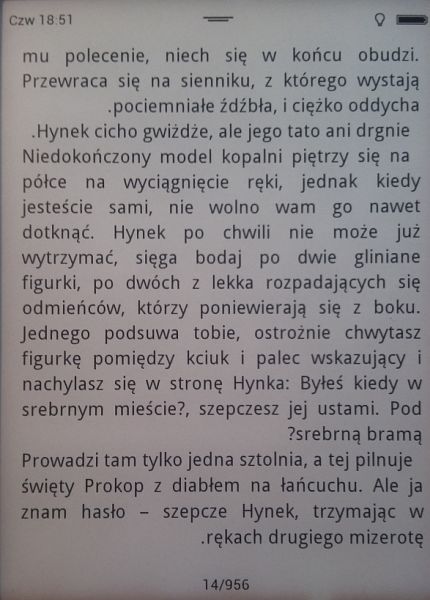 Czw 18:51

mu polecenie, niech się w końcu obudzi. Przewraca się na sienniku, z którego wystają .pociemniałe źdźbła, i ciężko oddycha

.Hynek cicho gwiżdże, ale jego tato ani drgnie

Niedokończony model kopalni piętrzy się na półce na wyciągnięcie ręki, jednak kiedy jesteście sami, nie wolno wam go nawet dotknąć. Hynek po chwili nie może już wytrzymać, sięga bodaj po dwie gliniane figurki, po dwóch z lekka rozpadających się odmieńców, którzy poniewierają się z boku. Jednego podsuwa tobie, ostrożnie chwytasz figurkę pomiędzy kciuk i palec wskazujący i nachylasz się w stronę Hynka: Byłeś kiedy w srebrnym mieście?, szepczesz jej ustami. Pod ?srebrną bramą

Prowadzi tam tylko jedna sztolnia, a tej pilnuje święty Prokop z diabłem na łańcuchu. Ale ja znam hasło – szepcze Hynek, trzymając w .rękach drugiego mizerotę

14/956